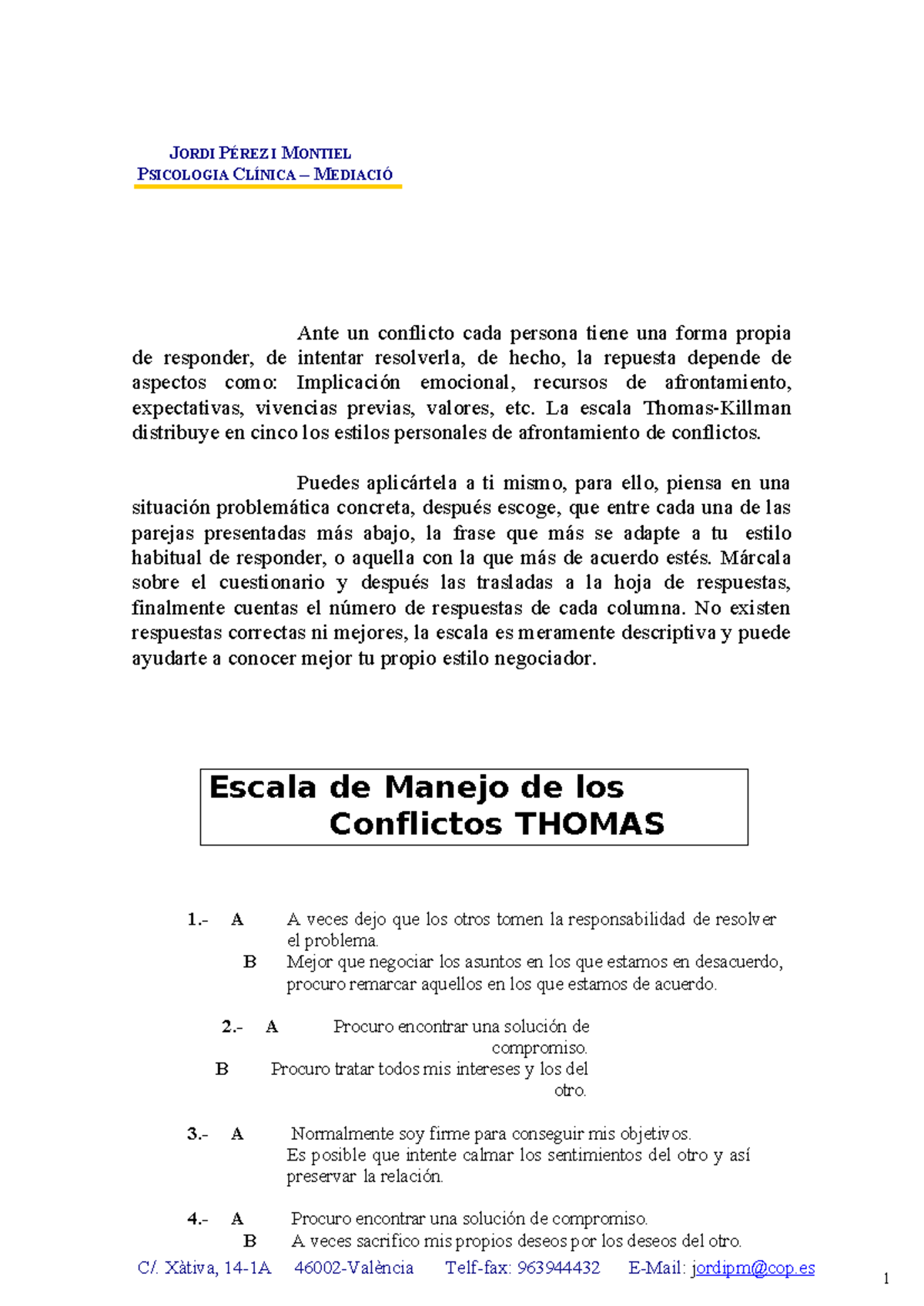 JORDI PÉREZ I MONTIEL
PSICOLOGIA CLÍNICA – MEDIACIÓ

Ante un conflicto cada persona tiene una forma propia de responder, de intentar resolverla, de hecho, la repuesta depende de aspectos como: Implicación emocional, recursos de afrontamiento, expectativas, vivencias previas, valores, etc. La escala Thomas-Killman distribuye en cinco los estilos personales de afrontamiento de conflictos.

Puedes aplicártela a ti mismo, para ello, piensa en una situación problemática concreta, después escoge, que entre cada una de las parejas presentadas más abajo, la frase que más se adapte a tu estilo habitual de responder, o aquella con la que más de acuerdo estés. Márcala sobre el cuestionario y después las trasladas a la hoja de respuestas, finalmente cuentas el número de respuestas de cada columna. No existen respuestas correctas ni mejores, la escala es meramente descriptiva y puede ayudarte a conocer mejor tu propio estilo negociador.

Escala de Manejo de los Conflictos THOMAS

1.- A A veces dejo que los otros tomen la responsabilidad de resolver el problema.
B Mejor que negociar los asuntos en los que estamos en desacuerdo, procuro remarcar aquellos en los que estamos de acuerdo.

2.- A Procuro encontrar una solución de compromiso.
B Procuro tratar todos mis intereses y los del otro.

3.- A Normalmente soy firme para conseguir mis objetivos.
Es posible que intente calmar los sentimientos del otro y así preservar la relación.

4.- A Procuro encontrar una solución de compromiso.
B A veces sacrifico mis propios deseos por los deseos del otro.

C/. Xàtiva, 14-1A 46002-València Telf-fax: 963944432 E-Mail: jordipm@cop.es

1